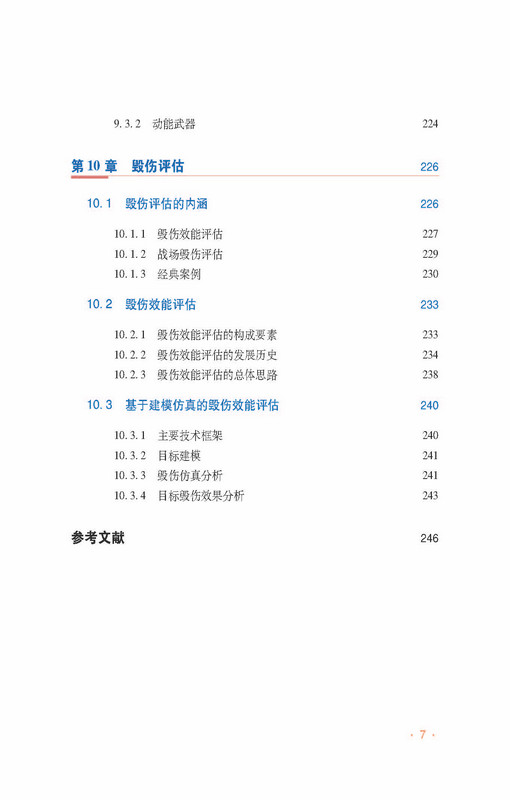 9.3.2 动能武器 224

第 10 章 毁伤评估 226

10.1 毁伤评估的内涵 226

10.1.1 毁伤效能评估 227
10.1.2 战场毁伤评估 229
10.1.3 经典案例 230

10.2 毁伤效能评估 233

10.2.1 毁伤效能评估的构成要素 233
10.2.2 毁伤效能评估的发展历史 234
10.2.3 毁伤效能评估的总体思路 238

10.3 基于建模仿真的毁伤效能评估 240

10.3.1 主要技术框架 240
10.3.2 目标建模 241
10.3.3 毁伤仿真分析 241
10.3.4 目标毁伤效果分析 243

参考文献 246

· 7 ·